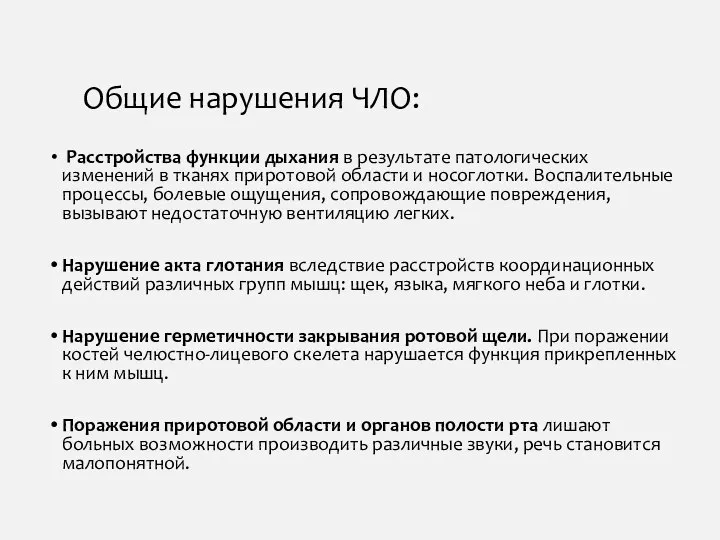 Общие нарушения ЧЛО:

• Расстройства функции дыхания в результате патологических изменений в тканях приротовой области и носоглотки. Воспалительные процессы, болевые ощущения, сопровождающие повреждения, вызывают недостаточную вентиляцию легких.

• Нарушение акта глотания вследствие расстройств координационных действий различных групп мышц: щек, языка, мягкого неба и глотки.

• Нарушение герметичности закрывания ротовой щели. При поражении костей челюстно-лицевого скелета нарушается функция прикрепленных к ним мышц.

• Поражения приротовой области и органов полости рта лишают больных возможности производить различные звуки, речь становится малопонятной.